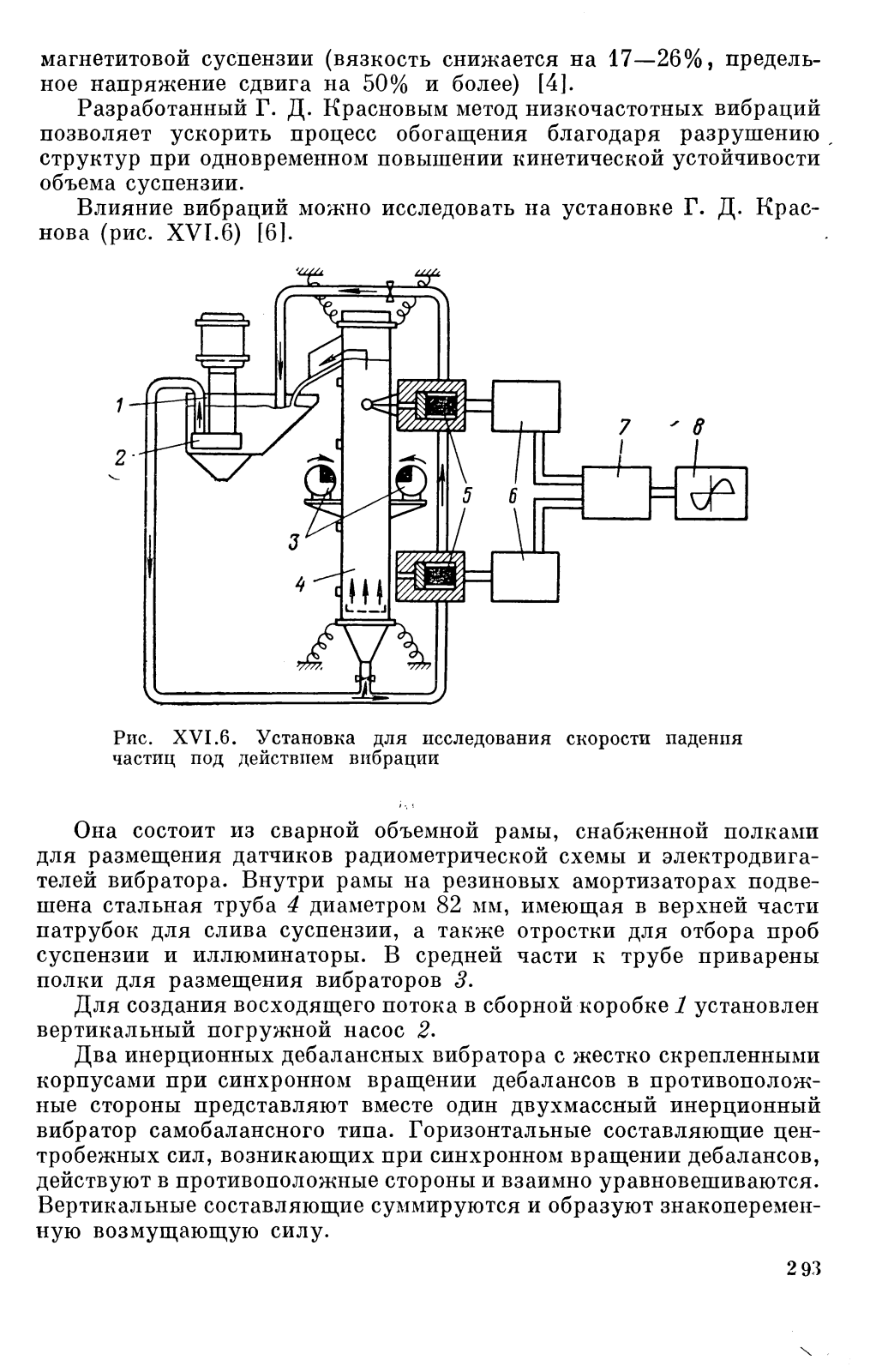 магнетитовой суспензии (вязкость снижается на 17—26%, предельное напряжение сдвига на 50% и более) [4].

Разработанный Г. Д. Красновым метод низкочастотных вибраций позволяет ускорить процесс обогащения благодаря разрушению структур при одновременном повышении кинетической устойчивости объема суспензии.

Влияние вибраций можно исследовать на установке Г. Д. Краснова (рис. XVI.6) [6].

1
2
3
4
5
6
7
8

Рис. XVI.6. Установка для исследования скорости падения частиц под действием вибрации

Она состоит из сварной объемной рамы, снабженной полками для размещения датчиков радиометрической схемы и электродвигателей вибратора. Внутри рамы на резиновых амортизаторах подвешена стальная труба 4 диаметром 82 мм, имеющая в верхней части патрубок для слива суспензии, а также отростки для отбора проб суспензии и иллюминаторы. В средней части к трубе приварены полки для размещения вибраторов 3.

Для создания восходящего потока в сборной коробке 1 установлен вертикальный погружной насос 2.

Два инерционных дебалансных вибратора с жестко скрепленными корпусами при синхронном вращении дебалансов в противоположные стороны представляют вместе один двухмассный инерционный вибратор самобалансного типа. Горизонтальные составляющие центробежных сил, возникающих при синхронном вращении дебалансов, действуют в противоположные стороны и взаимно уравновешиваются. Вертикальные составляющие суммируются и образуют знакопеременную возмущающую силу.

293